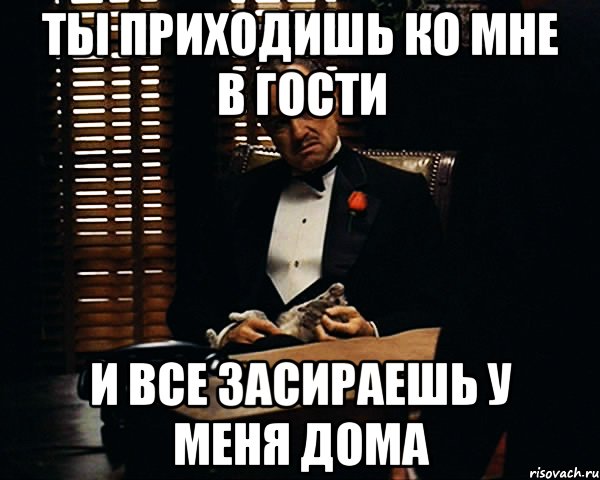 ТЫ ПРИХОДИШЬ КО МНЕ В ГОСТИ

И ВСЕ ЗАСИРАЕШЬ У МЕНЯ ДОМА

risovach.ru